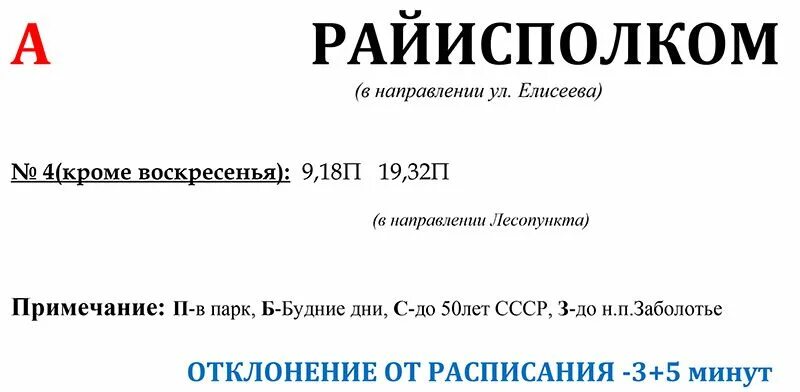 А РАЙИСПОЛКОМ

(в направлении ул. Елисеева)

№ 4(кроме воскресенья): 9,18П 19,32П

(в направлении Лесопункта)

Примечание: П-в парк, Б-Будние дни, С-до 50лет СССР, З-до н.п.Заболотье

ОТКЛОНЕНИЕ ОТ РАСПИСАНИЯ -3+5 минут